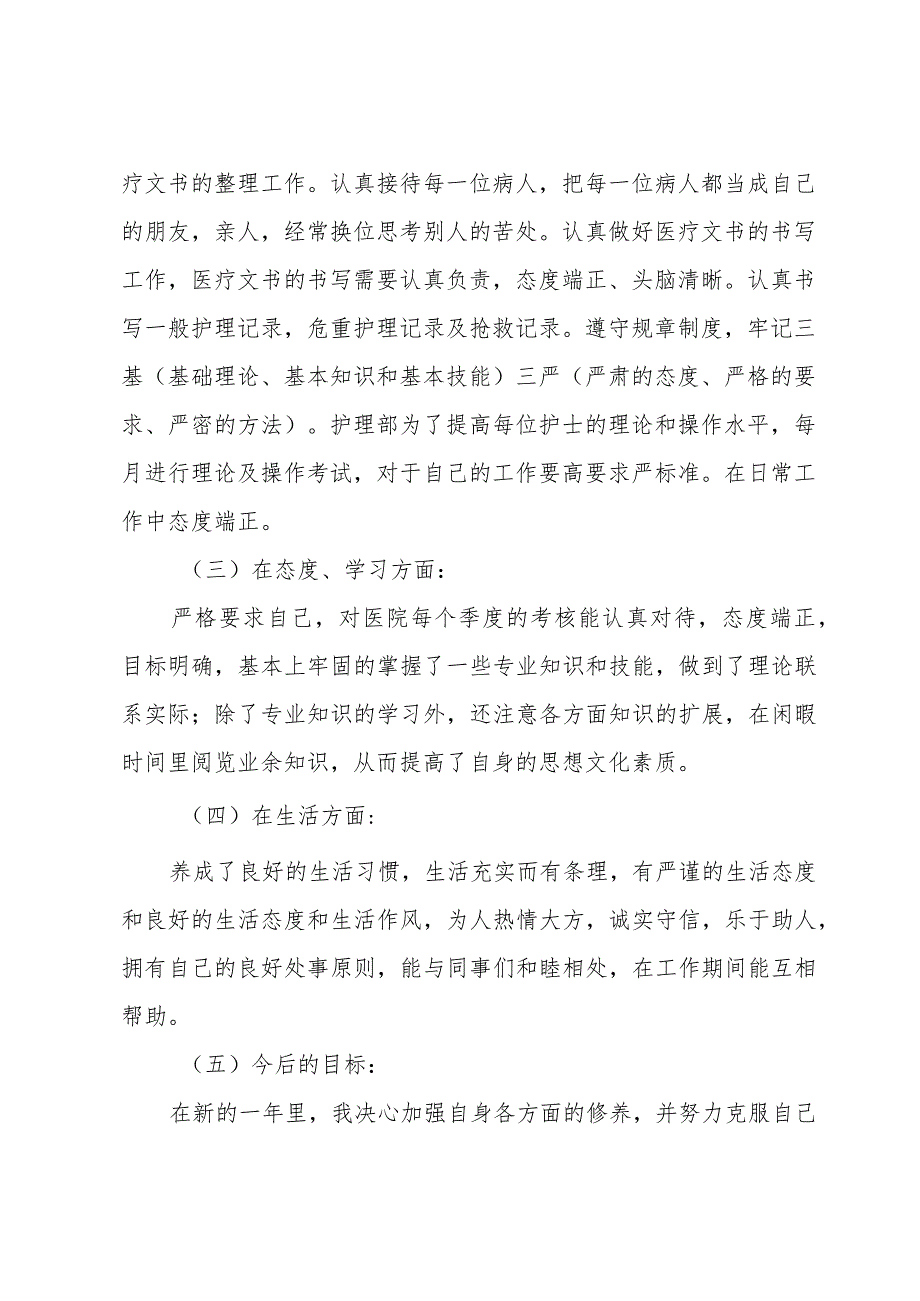 疗文书的整理工作。认真接待每一位病人，把每一位病人都当成自己的朋友，亲人，经常换位思考别人的苦处。认真做好医疗文书的书写工作，医疗文书的书写需要认真负责，态度端正、头脑清晰。认真书写一般护理记录，危重护理记录及抢救记录。遵守规章制度，牢记三基（基础理论、基本知识和基本技能）三严（严肃的态度、严格的要求、严密的方法）。护理部为了提高每位护士的理论和操作水平，每月进行理论及操作考试，对于自己的工作要高要求严标准。在日常工作中态度端正。

（三）在态度、学习方面：

严格要求自己，对医院每个季度的考核能认真对待，态度端正，目标明确，基本上牢固的掌握了一些专业知识和技能，做到了理论联系实际；除了专业知识的学习外，还注意各方面知识的扩展，在闲暇时间里阅览业余知识，从而提高了自身的思想文化素质。

（四）在生活方面：

养成了良好的生活习惯，生活充实而有条理，有严谨的生活态度和良好的生活态度和生活作风，为人热情大方，诚实守信，乐于助人，拥有自己的良好处事原则，能与同事们和睦相处，在工作期间能互相帮助。

（五）今后的目标：

在新的一年里，我决心加强自身各方面的修养，并努力克服自己